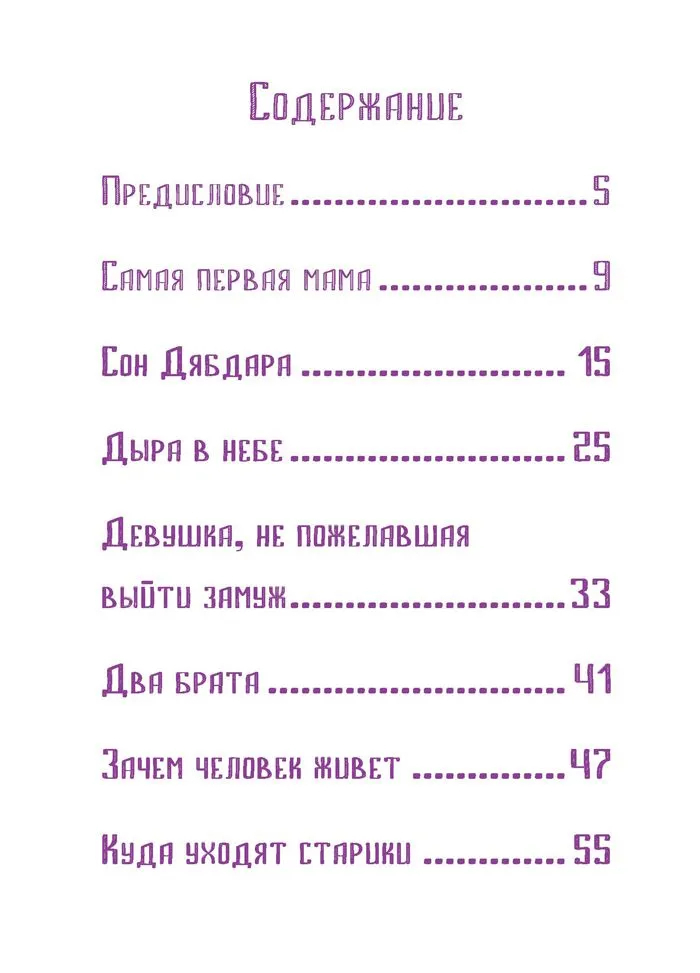 Содержание

Предисловие 5

Самая первая мама 9

Сон Дябдара 15

Дыра в небе 25

Девушка, не пожелавшая выйти замуж 33

Два брата 41

Зачем человек живет 47

Куда уходят старики 55